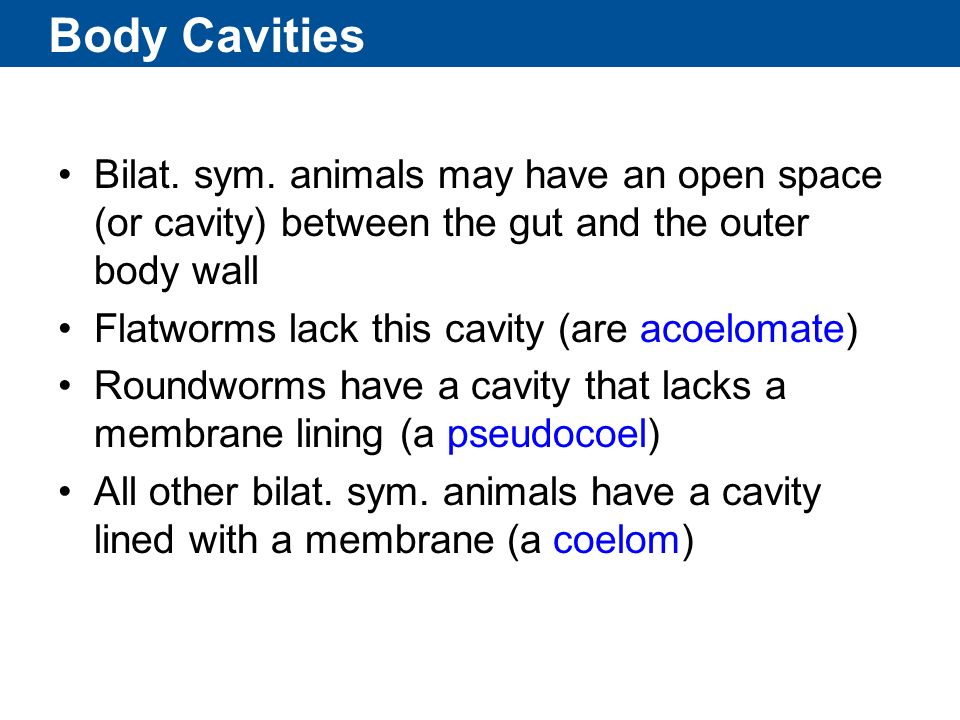 Body Cavities

• Bilat. sym. animals may have an open space (or cavity) between the gut and the outer body wall
• Flatworms lack this cavity (are acoelomate)
• Roundworms have a cavity that lacks a membrane lining (a pseudocoel)
• All other bilat. sym. animals have a cavity lined with a membrane (a coelom)